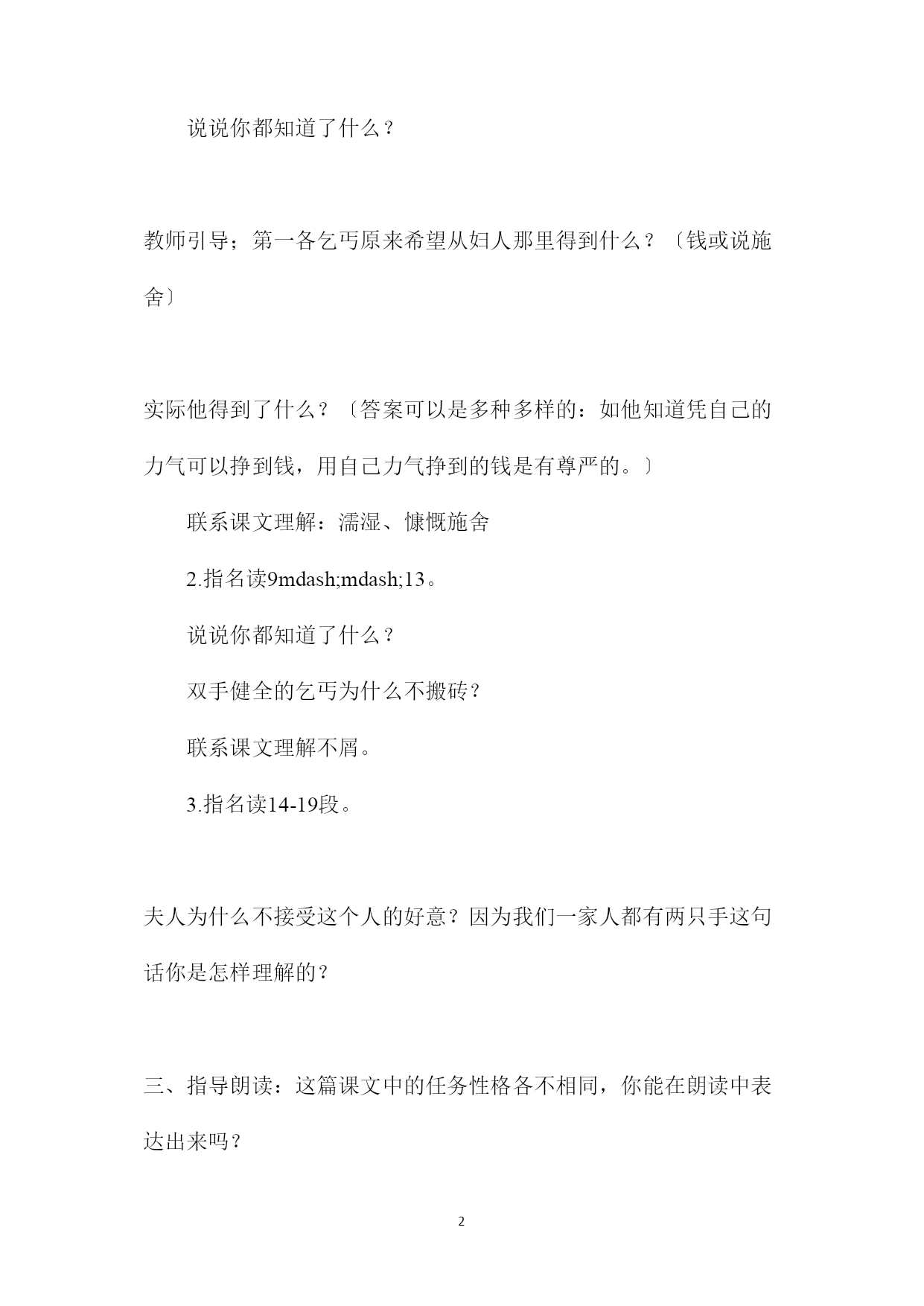 说说你都知道了什么？

教师引导；第一各乞丐原来希望从妇人那里得到什么？〔钱或说施舍〕

实际他得到了什么？〔答案可以是多种多样的：如他知道凭自己的力气可以挣到钱，用自己力气挣到的钱是有尊严的。〕

联系课文理解：濡湿、慷慨施舍

2.指名读9mdash;mdash;13。

说说你都知道了什么？

双手健全的乞丐为什么不搬砖？

联系课文理解不屑。

3.指名读14-19段。

夫人为什么不接受这个人的好意？因为我们一家人都有两只手这句话你是怎样理解的？

三、指导朗读：这篇课文中的任务性格各不相同，你能在朗读中表达出来吗？

2